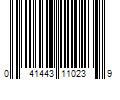 0 41443 11023 9